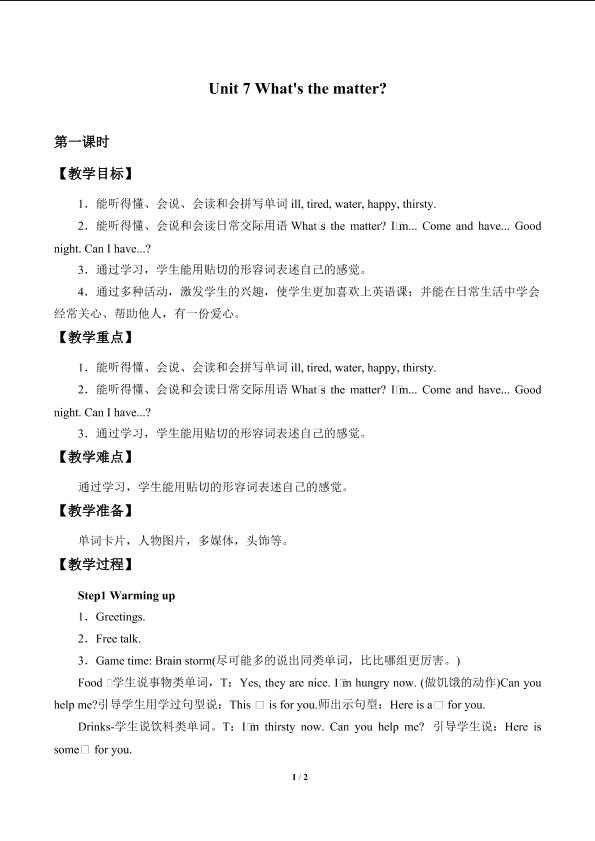 Unit 7 What's the matter?

第一课时

【教学目标】

1．能听得懂、会说、会读和会拼写单词 ill, tired, water, happy, thirsty.

2．能听得懂、会说和会读日常交际用语 What□s the matter? I□m... Come and have... Good night. Can I have...?

3．通过学习，学生能用贴切的形容词表述自己的感觉。

4．通过多种活动，激发学生的兴趣，使学生更加喜欢上英语课；并能在日常生活中学会经常关心、帮助他人，有一份爱心。

【教学重点】

1．能听得懂、会说、会读和会拼写单词 ill, tired, water, happy, thirsty.

2．能听得懂、会说和会读日常交际用语 What□s the matter? I□m... Come and have... Good night. Can I have...?

3．通过学习，学生能用贴切的形容词表述自己的感觉。

【教学难点】

通过学习，学生能用贴切的形容词表述自己的感觉。

【教学准备】

单词卡片，人物图片，多媒体，头饰等。

【教学过程】

Step1 Warming up

1．Greetings.

2．Free talk.

3．Game time: Brain storm(尽可能多的说出同类单词，比比哪组更厉害。)

Food □学生说事物类单词，T：Yes, they are nice. I□m hungry now. (做饥饿的动作)Can you help me?引导学生用学过句型说：This □ is for you.师出示句型：Here is a□ for you.

Drinks-学生说饮料类单词。T：I□m thirsty now. Can you help me? 引导学生说：Here is some□ for you.

1 / 2